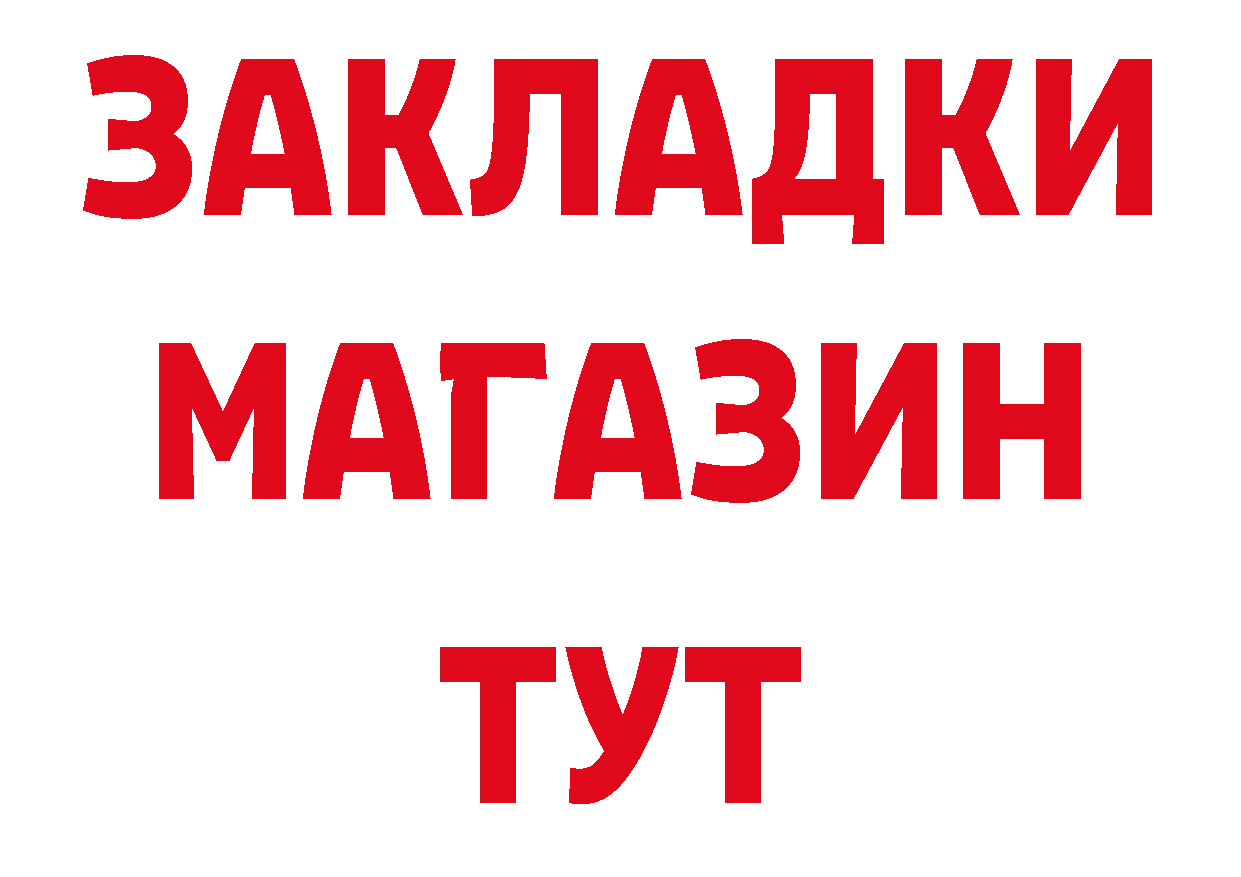 ЗАКЛАДКИ МАГАЗИН ТУТ